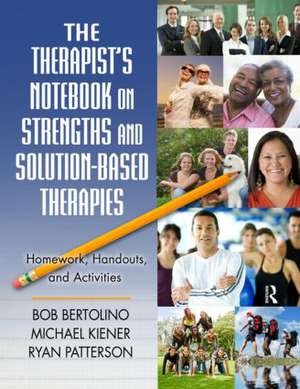 THE THERAPIST'S NOTEBOOK ON STRENGTHS AND SOLUTION-BASED THERAPIES

Homework, Handouts, and Activities

BOB BERTOLINO
MICHAEL KIENER
RYAN PATTERSON

R